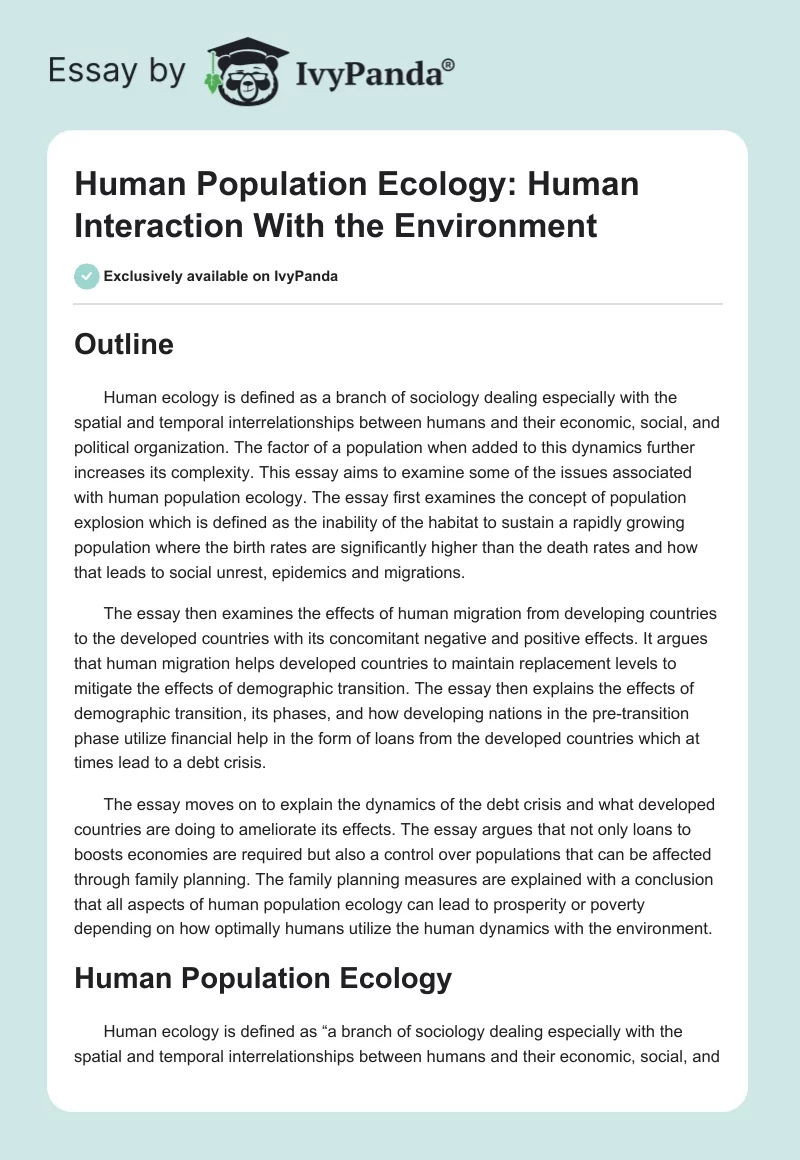 Essay by IvyPanda®

Human Population Ecology: Human Interaction With the Environment

Exclusively available on IvyPanda

Outline

Human ecology is defined as a branch of sociology dealing especially with the spatial and temporal interrelationships between humans and their economic, social, and political organization. The factor of a population when added to this dynamics further increases its complexity. This essay aims to examine some of the issues associated with human population ecology. The essay first examines the concept of population explosion which is defined as the inability of the habitat to sustain a rapidly growing population where the birth rates are significantly higher than the death rates and how that leads to social unrest, epidemics and migrations.

The essay then examines the effects of human migration from developing countries to the developed countries with its concomitant negative and positive effects. It argues that human migration helps developed countries to maintain replacement levels to mitigate the effects of demographic transition. The essay then explains the effects of demographic transition, its phases, and how developing nations in the pre-transition phase utilize financial help in the form of loans from the developed countries which at times lead to a debt crisis.

The essay moves on to explain the dynamics of the debt crisis and what developed countries are doing to ameliorate its effects. The essay argues that not only loans to boosts economies are required but also a control over populations that can be affected through family planning. The family planning measures are explained with a conclusion that all aspects of human population ecology can lead to prosperity or poverty depending on how optimally humans utilize the human dynamics with the environment.

Human Population Ecology

Human ecology is defined as “a branch of sociology dealing especially with the spatial and temporal interrelationships between humans and their economic, social, and